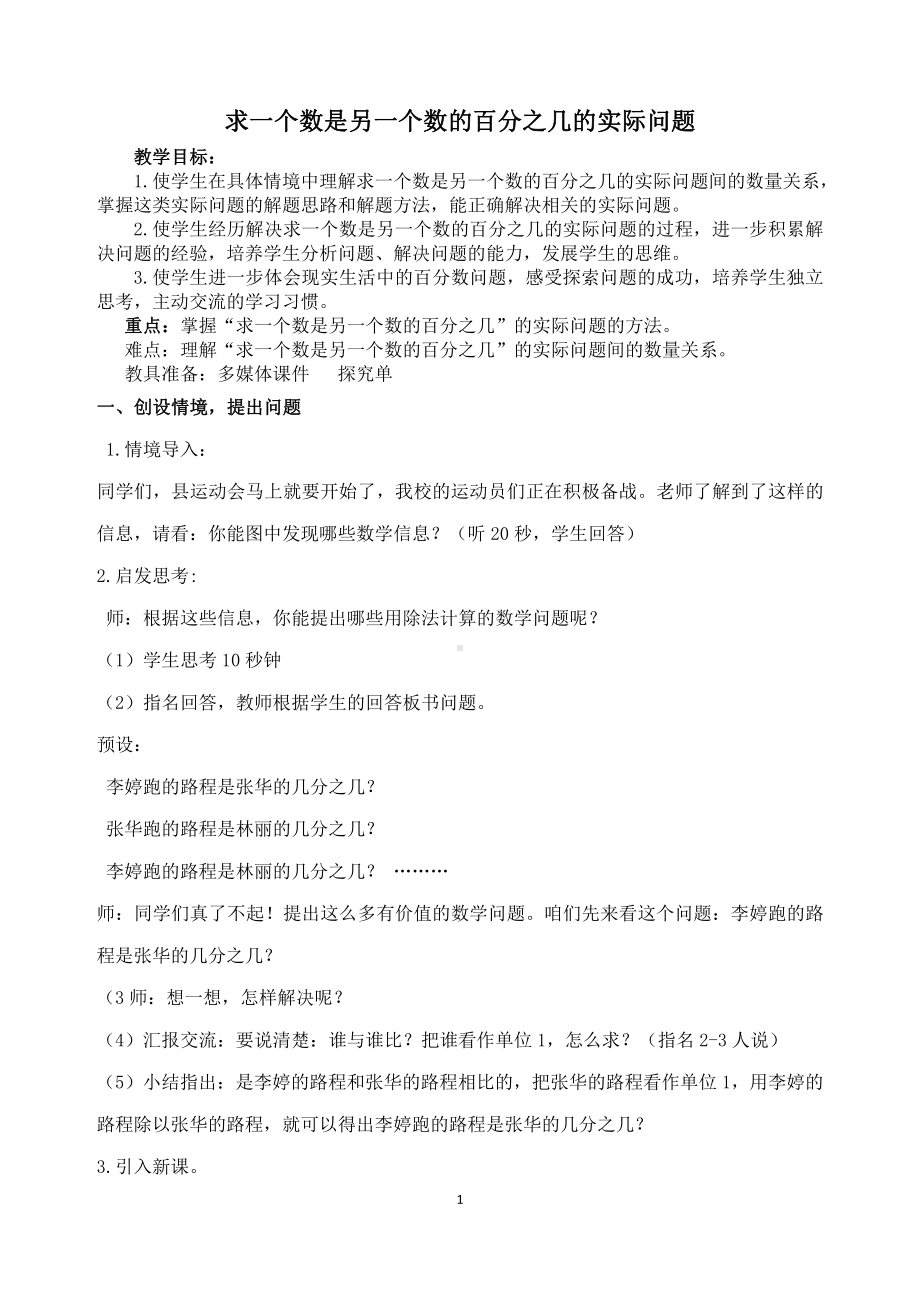 求一个数是另一个数的百分之几的实际问题

教学目标：

1.使学生在具体情境中理解求一个数是另一个数的百分之几的实际问题间的数量关系，掌握这类实际问题的解题思路和解题方法，能正确解决相关的实际问题。

2.使学生经历解决求一个数是另一个数的百分之几的实际问题的过程，进一步积累解决问题的经验，培养学生分析问题、解决问题的能力，发展学生的思维。

3.使学生进一步体会现实生活中的百分数问题，感受探索问题的成功，培养学生独立思考，主动交流的学习习惯。

重点：掌握“求一个数是另一个数的百分之几”的实际问题的方法。

难点：理解“求一个数是另一个数的百分之几”的实际问题间的数量关系。

教具准备：多媒体课件　探究单

一、创设情境，提出问题

1.情境导入：

同学们，县运动会马上就要开始了，我校的运动员们正在积极备战。老师了解到了这样的信息，请看：你能图中发现哪些数学信息？（听 20 秒，学生回答）

2.启发思考:

师：根据这些信息，你能提出哪些用除法计算的数学问题呢？

（1）学生思考 10 秒钟

（2）指名回答，教师根据学生的回答板书问题。

预设：

李婷跑的路程是张华的几分之几？

张华跑的路程是林丽的几分之几？

李婷跑的路程是林丽的几分之几？ ………

师：同学们真了不起！提出这么多有价值的数学问题。咱们先来看这个问题：李婷跑的路程是张华的几分之几？

（3 师：想一想，怎样解决呢？

（4）汇报交流：要说清楚：谁与谁比？把谁看作单位 1，怎么求？（指名 2-3 人说）

（5）小结指出：是李婷的路程和张华的路程相比的，把张华的路程看作单位 1，用李婷的路程除以张华的路程，就可以得出李婷跑的路程是张华的几分之几？

3.引入新课。

1